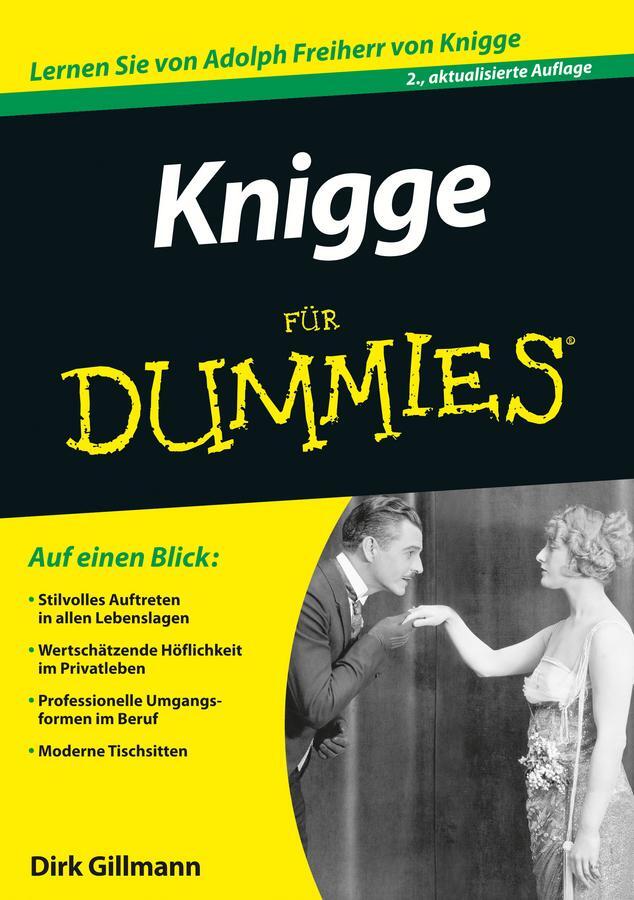 Lernen Sie von Adolph Freiherr von Knigge

2., aktualisierte Auflage

Knigge

FÜR DUMMIES®

Auf einen Blick:

• Stilvolles Auftreten in allen Lebenslagen

• Wertschätzende Höflichkeit im Privatleben

• Professionelle Umgangsformen im Beruf

• Moderne Tischsitten

Dirk Gillmann